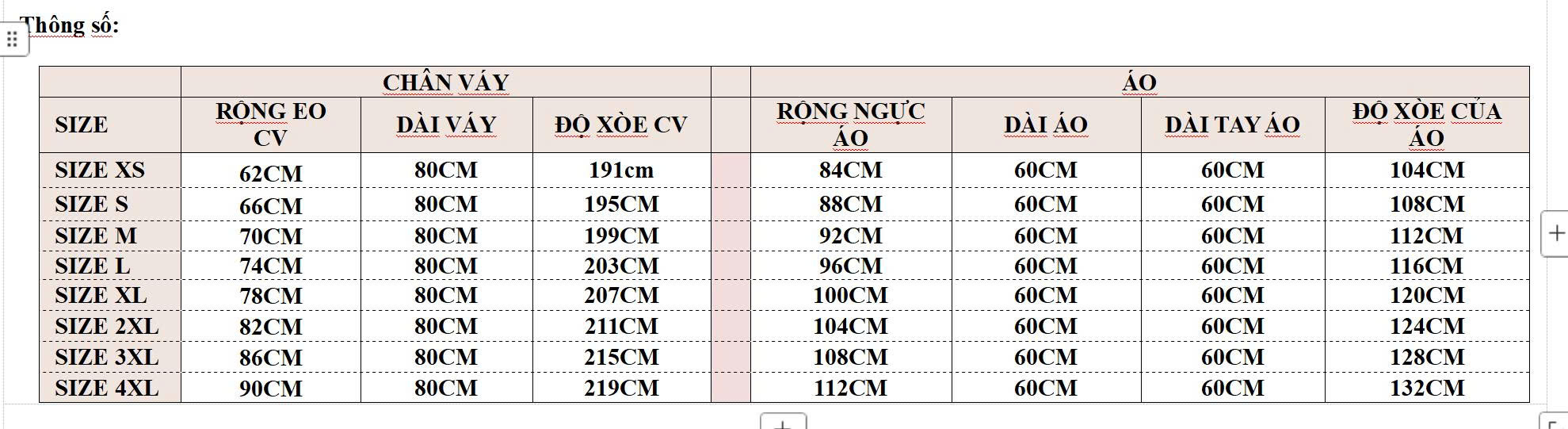 Thông số:

|  | CHÂN VÁY | | |  | ÁO | | | |
|---|---|---|---|---|---|---|---|---|
| SIZE | RỘNG EO CV | DÀI VÁY | ĐỘ XÒE CV |  | RỘNG NGỰC ÁO | DÀI ÁO | DÀI TAY ÁO | ĐỘ XÒE CỦA ÁO |
| SIZE XS | 62CM | 80CM | 191cm |  | 84CM | 60CM | 60CM | 104CM |
| SIZE S | 66CM | 80CM | 195CM |  | 88CM | 60CM | 60CM | 108CM |
| SIZE M | 70CM | 80CM | 199CM |  | 92CM | 60CM | 60CM | 112CM |
| SIZE L | 74CM | 80CM | 203CM |  | 96CM | 60CM | 60CM | 116CM |
| SIZE XL | 78CM | 80CM | 207CM |  | 100CM | 60CM | 60CM | 120CM |
| SIZE 2XL | 82CM | 80CM | 211CM |  | 104CM | 60CM | 60CM | 124CM |
| SIZE 3XL | 86CM | 80CM | 215CM |  | 108CM | 60CM | 60CM | 128CM |
| SIZE 4XL | 90CM | 80CM | 219CM |  | 112CM | 60CM | 60CM | 132CM |